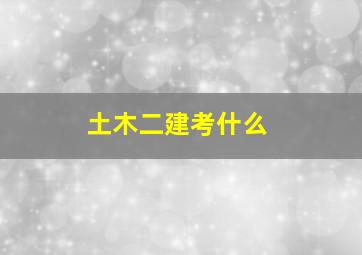 土木二建考什么